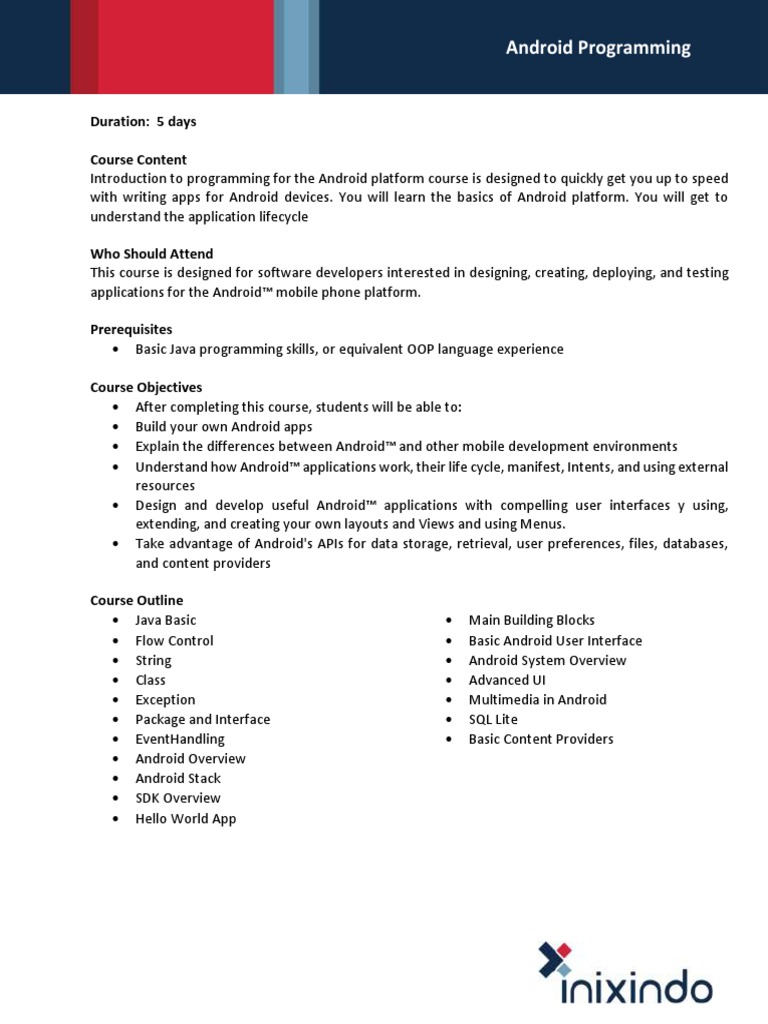 Android Programming

Duration: 5 days

Course Content
Introduction to programming for the Android platform course is designed to quickly get you up to speed with writing apps for Android devices. You will learn the basics of Android platform. You will get to understand the application lifecycle

Who Should Attend
This course is designed for software developers interested in designing, creating, deploying, and testing applications for the Android™ mobile phone platform.

Prerequisites
• Basic Java programming skills, or equivalent OOP language experience

Course Objectives
• After completing this course, students will be able to:
• Build your own Android apps
• Explain the differences between Android™ and other mobile development environments
• Understand how Android™ applications work, their life cycle, manifest, Intents, and using external resources
• Design and develop useful Android™ applications with compelling user interfaces y using, extending, and creating your own layouts and Views and using Menus.
• Take advantage of Android's APIs for data storage, retrieval, user preferences, files, databases, and content providers

Course Outline
• Java Basic
• Flow Control
• String
• Class
• Exception
• Package and Interface
• EventHandling
• Android Overview
• Android Stack
• SDK Overview
• Hello World App

• Main Building Blocks
• Basic Android User Interface
• Android System Overview
• Advanced UI
• Multimedia in Android
• SQL Lite
• Basic Content Providers

inixindo